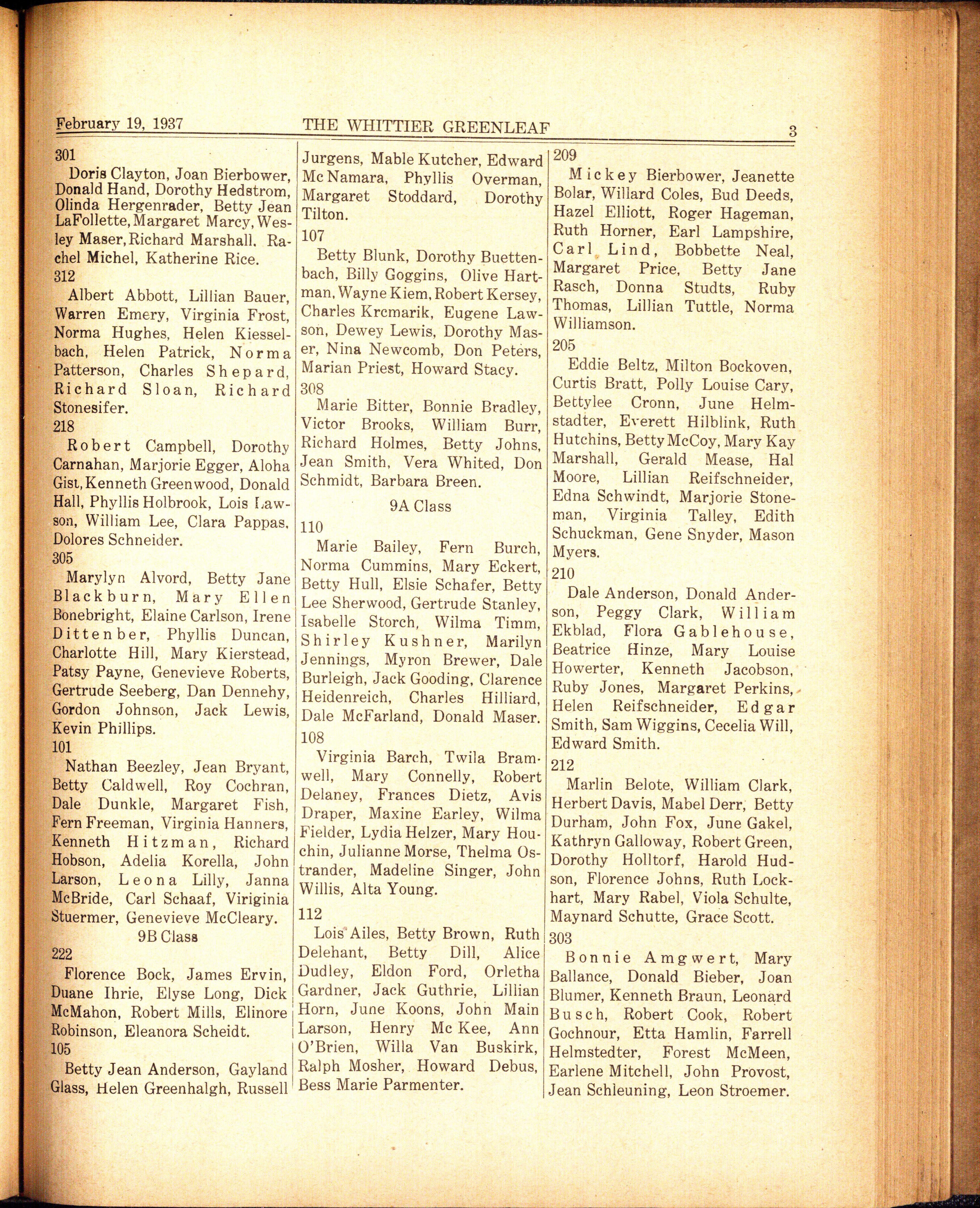 February 19, 1937 THE WHITTIER GREENLEAF 3

301

Doris Clayton, Joan Bierbower, Donald Hand, Dorothy Hedstrom, Olinda Hergenrader, Betty Jean LaFollette, Margaret Marcy, Wesley Maser, Richard Marshall. Rachel Michel, Katherine Rice.

312

Albert Abbott, Lillian Bauer, Warren Emery, Virginia Frost, Norma Hughes, Helen Kiesselbach, Helen Patrick, Norma Patterson, Charles Shepard, Richard Sloan, Richard Stonesifer.

218

Robert Campbell, Dorothy Carnahan, Marjorie Egger, Aloha Gist, Kenneth Greenwood, Donald Hall, Phyllis Holbrook, Lois Lawson, William Lee, Clara Pappas, Dolores Schneider.

305

Marylyn Alvord, Betty Jane Blackburn, Mary Ellen Bonebright, Elaine Carlson, Irene Dittenber, Phyllis Duncan, Charlotte Hill, Mary Kierstead, Patsy Payne, Genevieve Roberts, Gertrude Seeberg, Dan Dennehy, Gordon Johnson, Jack Lewis, Kevin Phillips.

101

Nathan Beezley, Jean Bryant, Betty Caldwell, Roy Cochran, Dale Dunkle, Margaret Fish, Fern Freeman, Virginia Hanners, Kenneth Hitzman, Richard Hobson, Adelia Korella, John Larson, Leona Lilly, Janna McBride, Carl Schaaf, Viriginia Stuermer, Genevieve McCleary.

9B Class

222

Florence Bock, James Ervin, Duane Ihrie, Elyse Long, Dick McMahon, Robert Mills, Elinore Robinson, Eleanora Scheidt.

105

Betty Jean Anderson, Gayland Glass, Helen Greenhalgh, Russell Jurgens, Mable Kutcher, Edward Mc Namara, Phyllis Overman, Margaret Stoddard, Dorothy Tilton.

107

Betty Blunk, Dorothy Buettenbach, Billy Goggins, Olive Hartman, Wayne Kiem, Robert Kersey, Charles Kremarik, Eugene Lawson, Dewey Lewis, Dorothy Maser, Nina Newcomb, Don Peters, Marian Priest, Howard Stacy.

308

Marie Bitter, Bonnie Bradley, Victor Brooks, William Burr, Richard Holmes, Betty Johns, Jean Smith, Vera Whited, Don Schmidt, Barbara Breen.

9A Class

110

Marie Bailey, Fern Burch, Norma Cummins, Mary Eckert, Betty Hull, Elsie Schafer, Betty Lee Sherwood, Gertrude Stanley, Isabelle Storch, Wilma Timm, Shirley Kushner, Marilyn Jennings, Myron Brewer, Dale Burleigh, Jack Gooding, Clarence Heidenreich, Charles Hilliard, Dale McFarland, Donald Maser.

108

Virginia Barch, Twila Bramwell, Mary Connelly, Robert Delaney, Frances Dietz, Avis Draper, Maxine Earley, Wilma Fielder, Lydia Helzer, Mary Houchin, Julianne Morse, Thelma Ostrander, Madeline Singer, John Willis, Alta Young.

112

Lois Ailes, Betty Brown, Ruth Delehant, Betty Dill, Alice Dudley, Eldon Ford, Orletha Gardner, Jack Guthrie, Lillian Horn, June Koons, John Main Larson, Henry Mc Kee, Ann O'Brien, Willa Van Buskirk, Ralph Mosher, Howard Debus, Bess Marie Parmenter.

209

Mickey Bierbower, Jeanette Bolar, Willard Coles, Bud Deeds, Hazel Elliott, Roger Hageman, Ruth Horner, Earl Lampshire, Carl Lind, Bobbette Neal, Margaret Price, Betty Jane Rasch, Donna Studts, Ruby Thomas, Lillian Tuttle, Norma Williamson.

205

Eddie Beltz, Milton Bockoven, Curtis Bratt, Polly Louise Cary, Bettylee Cronn, June Helmstadter, Everett Hilblink, Ruth Hutchins, Betty McCoy, Mary Kay Marshall, Gerald Mease, Hal Moore, Lillian Reifschneider, Edna Schwindt, Marjorie Stoneman, Virginia Talley, Edith Schuckman, Gene Snyder, Mason Myers.

210

Dale Anderson, Donald Anderson, Peggy Clark, William Ekblad, Flora Gablehouse, Beatrice Hinze, Mary Louise Howerter, Kenneth Jacobson, Ruby Jones, Margaret Perkins, Helen Reifschneider, Edgar Smith, Sam Wiggins, Cecelia Will, Edward Smith.

212

Marlin Belote, William Clark, Herbert Davis, Mabel Derr, Betty Durham, John Fox, June Gakel, Kathryn Galloway, Robert Green, Dorothy Holltorf, Harold Hudson, Florence Johns, Ruth Lockhart, Mary Rabel, Viola Schulte, Maynard Schutte, Grace Scott.

303

Bonnie Amgwert, Mary Ballance, Donald Bieber, Joan Blumer, Kenneth Braun, Leonard Busch, Robert Cook, Robert Gochnour, Etta Hamlin, Farrell Helmstedter, Forest McMeen, Earlene Mitchell, John Provost, Jean Schleuning, Leon Stroemer.